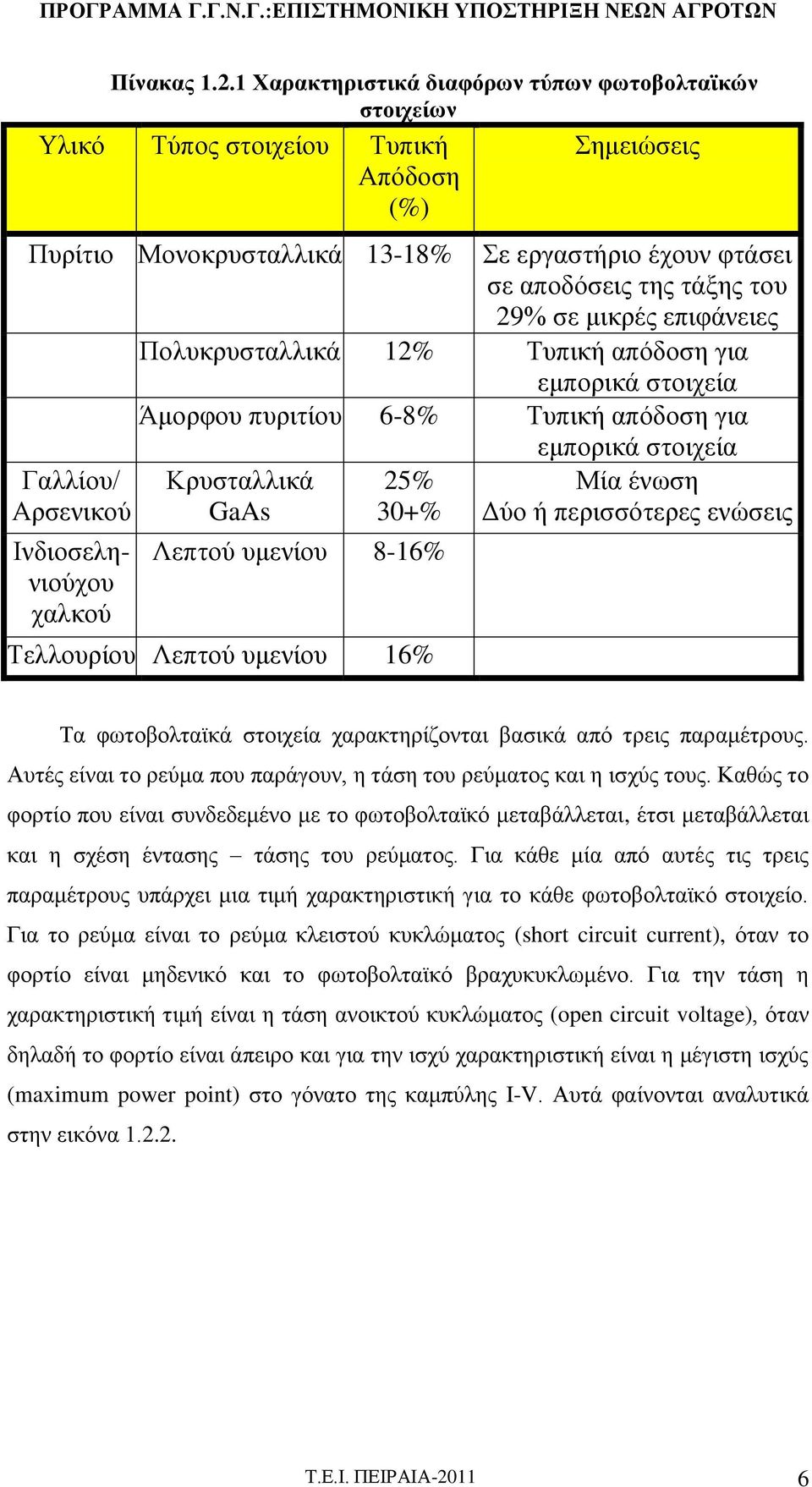 ΠΡΟΓΡΑΜΜΑ Γ.Γ.Ν.Γ.:ΕΠΙΣΤΗΜΟΝΙΚΗ ΥΠΟΣΤΗΡΙΞΗ ΝΕΩΝ ΑΓΡΟΤΩΝ

Πίνακας 1.2.1 Χαρακτηριστικά διαφόρων τύπων φωτοβολταϊκών στοιχείων

| Υλικό | Τύπος στοιχείου | Τυπική Απόδοση (%) | Σημειώσεις |
|---|---|---|---|
| Πυρίτιο | Μονοκρυσταλλικά | 13-18% | Σε εργαστήριο έχουν φτάσει σε αποδόσεις της τάξης του 29% σε μικρές επιφάνειες |
| | Πολυκρυσταλλικά | 12% | Τυπική απόδοση για εμπορικά στοιχεία |
| | Άμορφου πυριτίου | 6-8% | Τυπική απόδοση για εμπορικά στοιχεία |
| Γαλλίου/ Αρσενικού | Κρυσταλλικά GaAs | 25% 30+% | Μία ένωση Δύο ή περισσότερες ενώσεις |
| Ινδιοσεληνιούχου χαλκού | Λεπτού υμενίου | 8-16% | |
| Τελλουρίου | Λεπτού υμενίου | 16% | |

Τα φωτοβολταϊκά στοιχεία χαρακτηρίζονται βασικά από τρεις παραμέτρους. Αυτές είναι το ρεύμα που παράγουν, η τάση του ρεύματος και η ισχύς τους. Καθώς το φορτίο που είναι συνδεδεμένο με το φωτοβολταϊκό μεταβάλλεται, έτσι μεταβάλλεται και η σχέση έντασης – τάσης του ρεύματος. Για κάθε μία από αυτές τις τρεις παραμέτρους υπάρχει μια τιμή χαρακτηριστική για το κάθε φωτοβολταϊκό στοιχείο. Για το ρεύμα είναι το ρεύμα κλειστού κυκλώματος (short circuit current), όταν το φορτίο είναι μηδενικό και το φωτοβολταϊκό βραχυκυκλωμένο. Για την τάση η χαρακτηριστική τιμή είναι η τάση ανοικτού κυκλώματος (open circuit voltage), όταν δηλαδή το φορτίο είναι άπειρο και για την ισχύ χαρακτηριστική είναι η μέγιστη ισχύς (maximum power point) στο γόνατο της καμπύλης I-V. Αυτά φαίνονται αναλυτικά στην εικόνα 1.2.2.

Τ.Ε.Ι. ΠΕΙΡΑΙΑ-2011 6